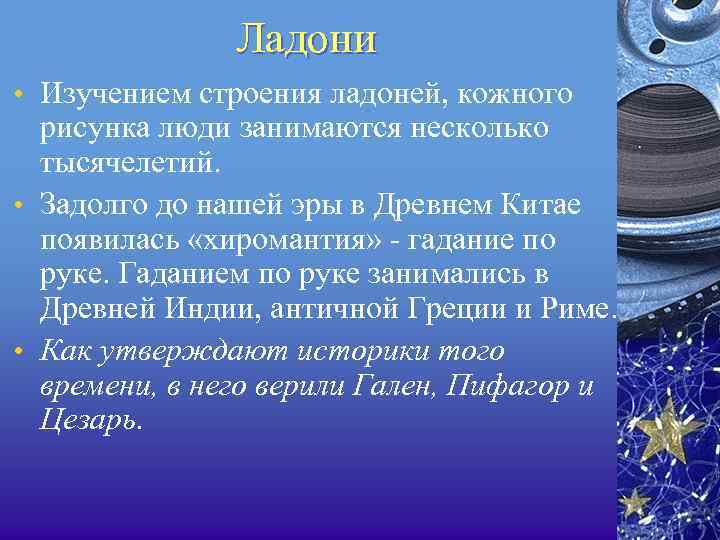 Ладони

• Изучением строения ладоней, кожного рисунка люди занимаются несколько тысячелетий.

• Задолго до нашей эры в Древнем Китае появилась «хиромантия» - гадание по руке. Гаданием по руке занимались в Древней Индии, античной Греции и Риме.

• Как утверждают историки того времени, в него верили Гален, Пифагор и Цезарь.